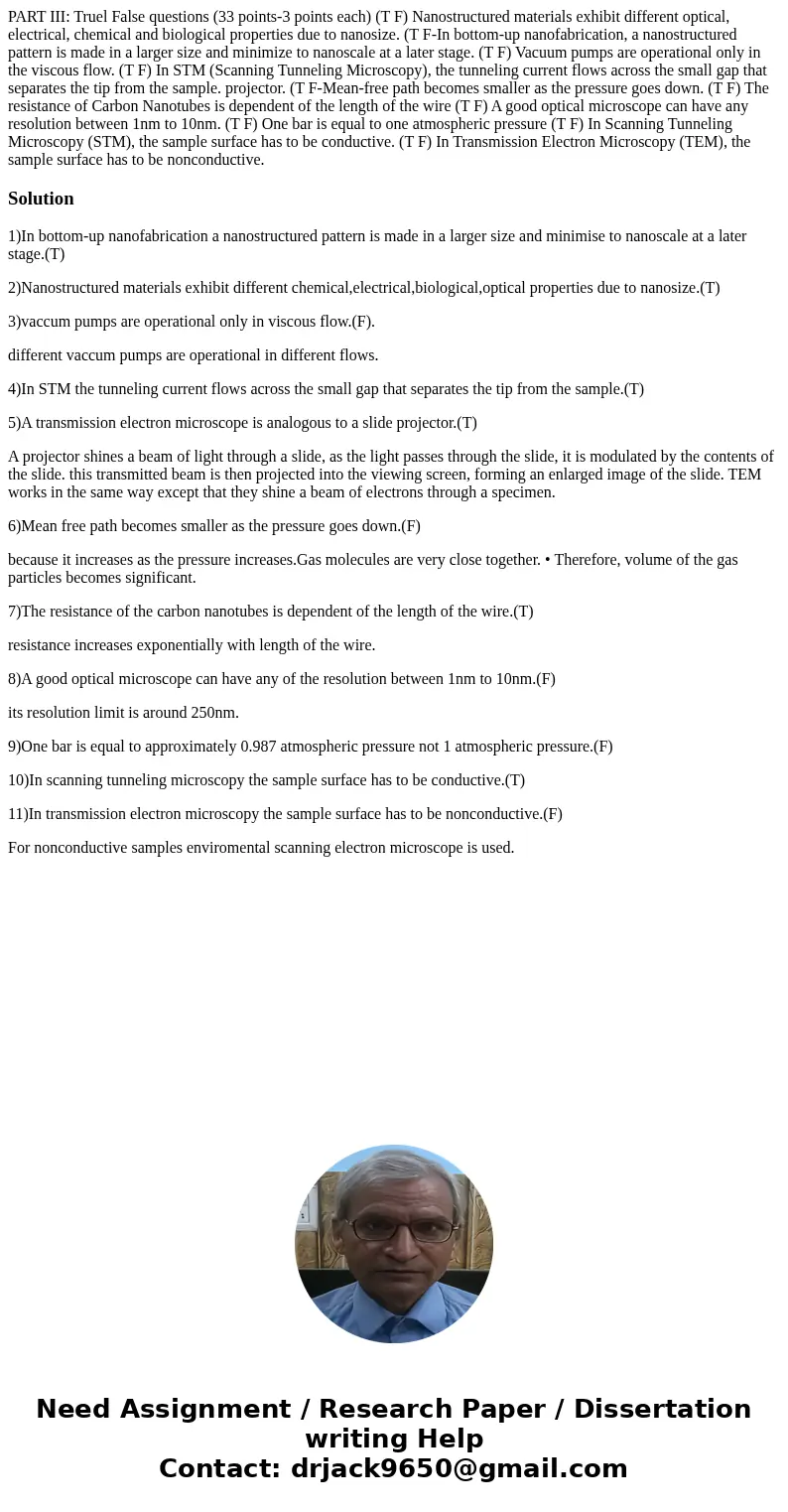 PART III: Truel False questions (33 points-3 points each) (T F) Nanostructured materials exhibit different optical, electrical, chemical and biological properties due to nanosize. (T F-In bottom-up nanofabrication, a nanostructured pattern is made in a larger size and minimize to nanoscale at a later stage. (T F) Vacuum pumps are operational only in the viscous flow. (T F) In STM (Scanning Tunneling Microscopy), the tunneling current flows across the small gap that separates the tip from the sample. projector. (T F-Mean-free path becomes smaller as the pressure goes down. (T F) The resistance of Carbon Nanotubes is dependent of the length of the wire (T F) A good optical microscope can have any resolution between 1nm to 10nm. (T F) One bar is equal to one atmospheric pressure (T F) In Scanning Tunneling Microscopy (STM), the sample surface has to be conductive. (T F) In Transmission Electron Microscopy (TEM), the sample surface has to be nonconductive.

Solution

1)In bottom-up nanofabrication a nanostructured pattern is made in a larger size and minimise to nanoscale at a later stage.(T)

2)Nanostructured materials exhibit different chemical,electrical,biological,optical properties due to nanosize.(T)

3)vaccum pumps are operational only in viscous flow.(F).

different vaccum pumps are operational in different flows.

4)In STM the tunneling current flows across the small gap that separates the tip from the sample.(T)

5)A transmission electron microscope is analogous to a slide projector.(T)

A projector shines a beam of light through a slide, as the light passes through the slide, it is modulated by the contents of the slide. this transmitted beam is then projected into the viewing screen, forming an enlarged image of the slide. TEM works in the same way except that they shine a beam of electrons through a specimen.

6)Mean free path becomes smaller as the pressure goes down.(F)

because it increases as the pressure increases.Gas molecules are very close together. • Therefore, volume of the gas particles becomes significant.

7)The resistance of the carbon nanotubes is dependent of the length of the wire.(T)

resistance increases exponentially with length of the wire.

8)A good optical microscope can have any of the resolution between 1nm to 10nm.(F)

its resolution limit is around 250nm.

9)One bar is equal to approximately 0.987 atmospheric pressure not 1 atmospheric pressure.(F)

10)In scanning tunneling microscopy the sample surface has to be conductive.(T)

11)In transmission electron microscopy the sample surface has to be nonconductive.(F)

For nonconductive samples enviromental scanning electron microscope is used.

Need Assignment / Research Paper / Dissertation writing Help
Contact: drjack9650@gmail.com